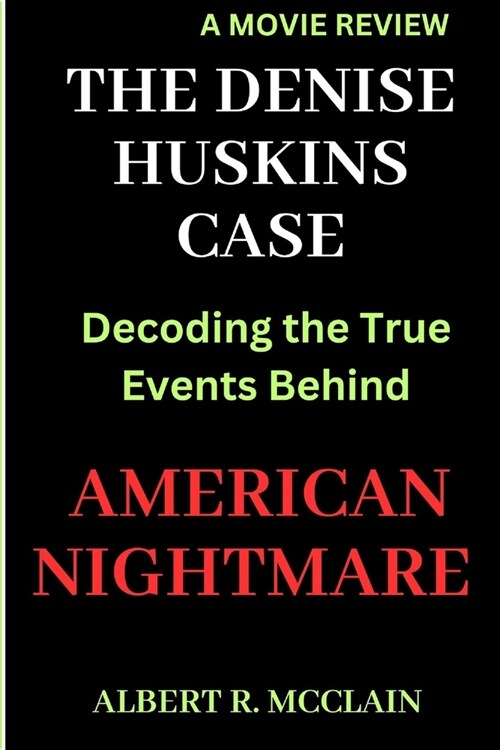 A MOVIE REVIEW

THE DENISE HUSKINS CASE

Decoding the True Events Behind

AMERICAN NIGHTMARE

ALBERT R. MCCLAIN